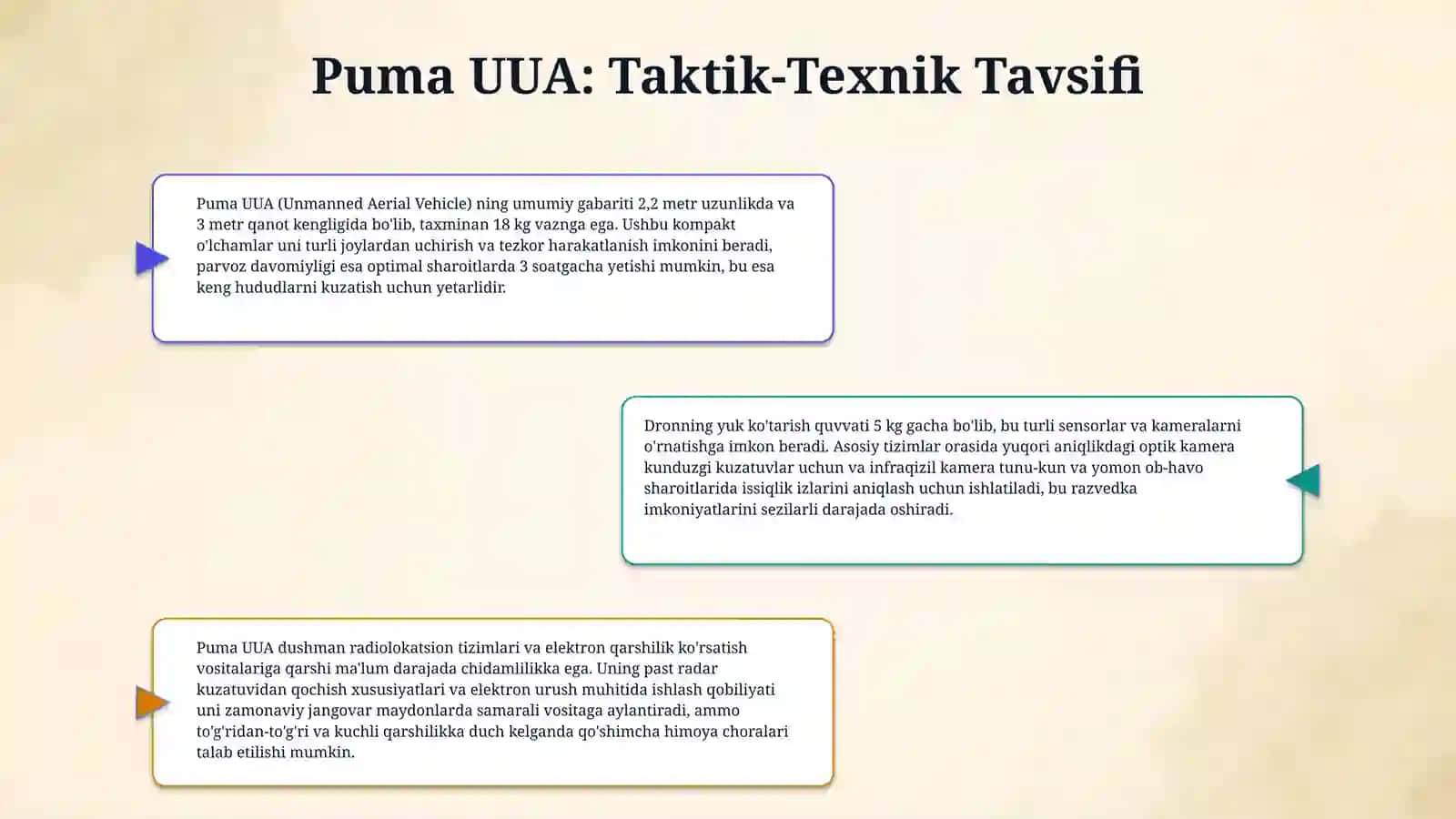 Puma UUA: Taktik-Texnik Tavsifi

Puma UUA (Unmanned Aerial Vehicle) ning umumiy gabariti 2,2 metr uzunlikda va 3 metr qanot kengligida bo'lib, taxminan 18 kg vaznga ega. Ushbu kompakt o'lchamlar uni turli joylardan uchirish va tezkor harakatlanish imkonini beradi, parvoz davomiyligi esa optimal sharoitlarda 3 soatgacha yetishi mumkin, bu esa keng hududlarni kuzatish uchun yetarlidir.

Dronning yuk ko'tarish quvvati 5 kg gacha bo'lib, bu turli sensorlar va kameralarni o'rnatishga imkon beradi. Asosiy tizimlar orasida yuqori aniqlikdagi optik kamera kunduzgi kuzatuvlar uchun va infraqizil kamera tunu-kun va yomon ob-havo sharoitlarida issiqlik izlarini aniqlash uchun ishlatiladi, bu razvedka imkoniyatlarini sezilarli darajada oshiradi.

Puma UUA dushman radiolokatsion tizimlari va elektron qarshilik ko'rsatish vositalariga qarshi ma'lum darajada chidamlilikka ega. Uning past radar kuzatuvidan qochish xususiyatlari va elektron urush muhitida ishlash qobiliyati uni zamonaviy jangovar maydonlarda samarali vositaga aylantiradi, ammo to'g'ridan-to'g'ri va kuchli qarshilikka duch kelganda qo'shimcha himoya choralari talab etilishi mumkin.